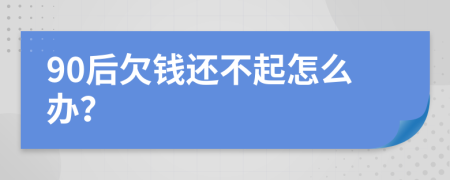 90后欠钱还不起怎么办?